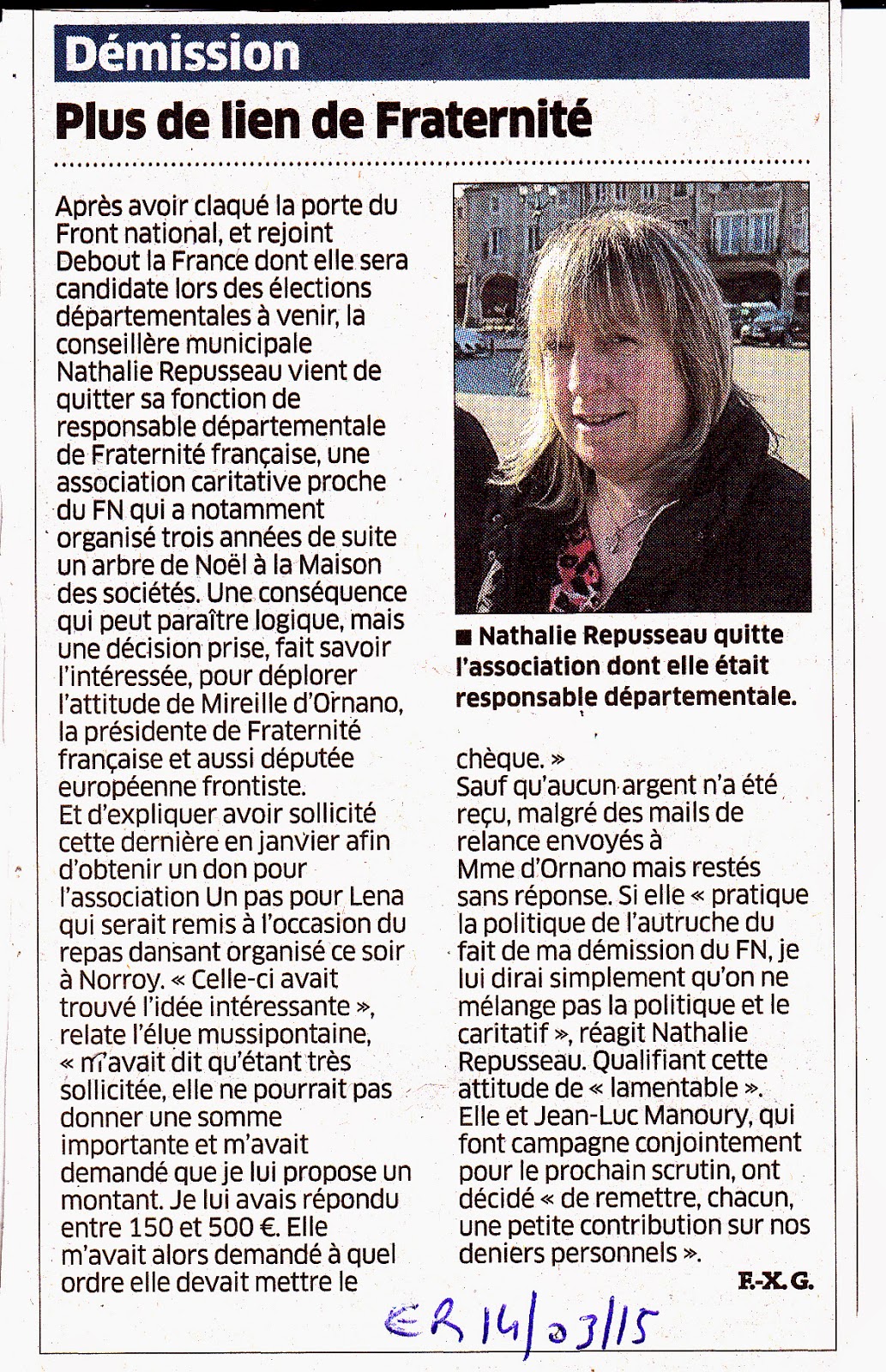 Démission

Plus de lien de Fraternité

Après avoir claqué la porte du Front national, et rejoint Debout la France dont elle sera candidate lors des élections départementales à venir, la conseillère municipale Nathalie Repusseau vient de quitter sa fonction de responsable départementale de Fraternité française, une association caritative proche du FN qui a notamment organisé trois années de suite un arbre de Noël à la Maison des sociétés. Une conséquence qui peut paraître logique, mais une décision prise, fait savoir l'intéressée, pour déplorer l'attitude de Mireille d'Ornano, la présidente de Fraternité française et aussi députée européenne frontiste.
Et d'expliquer avoir sollicité cette dernière en janvier afin d'obtenir un don pour l'association Un pas pour Lena qui serait remis à l'occasion du repas dansant organisé ce soir à Norroy. « Celle-ci avait trouvé l'idée intéressante », relate l'élue mussipontaine, « m'avait dit qu'étant très sollicitée, elle ne pourrait pas donner une somme importante et m'avait demandé que je lui propose un montant. Je lui avais répondu entre 150 et 500 €. Elle m'avait alors demandé à quel ordre elle devait mettre le chèque. »
Sauf qu'aucun argent n'a été reçu, malgré des mails de relance envoyés à Mme d'Ornano mais restés sans réponse. Si elle « pratique la politique de l'autruche du fait de ma démission du FN, je lui dirai simplement qu'on ne mélange pas la politique et le caritatif », réagit Nathalie Repusseau. Qualifiant cette attitude de « lamentable ».
Elle et Jean-Luc Manoury, qui font campagne conjointement pour le prochain scrutin, ont décidé « de remettre, chacun, une petite contribution sur nos deniers personnels ».

F.-X. G.

■ Nathalie Repusseau quitte l'association dont elle était responsable départementale.

ER 14/03/15